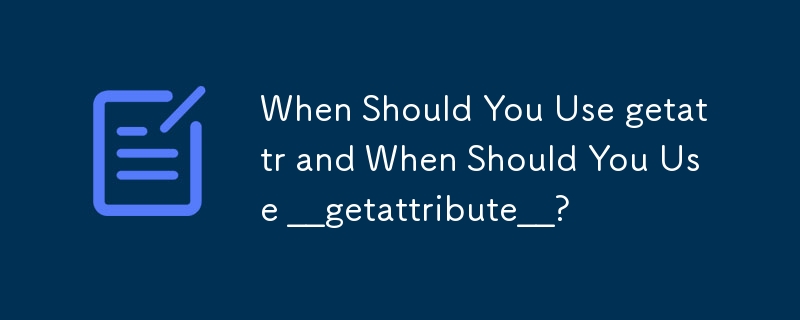 When Should You Use getattr and When Should You Use __getattribute__?